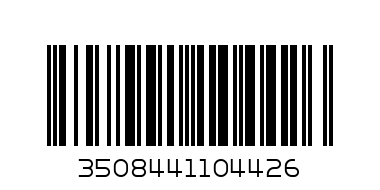 3508441104426